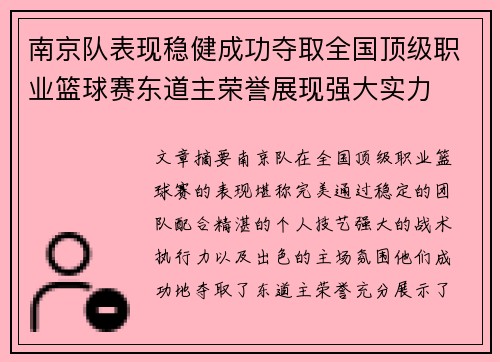 南京队表现稳健成功夺取全国顶级职业篮球赛东道主荣誉展现强大实力

文章摘要南京队在全国顶级职业篮球赛的表现堪称完美通过稳定的团队配合精湛的个人技艺强大的战术执行力以及出色的主场氛围他们成功地夺取了东道主荣誉充分展示了